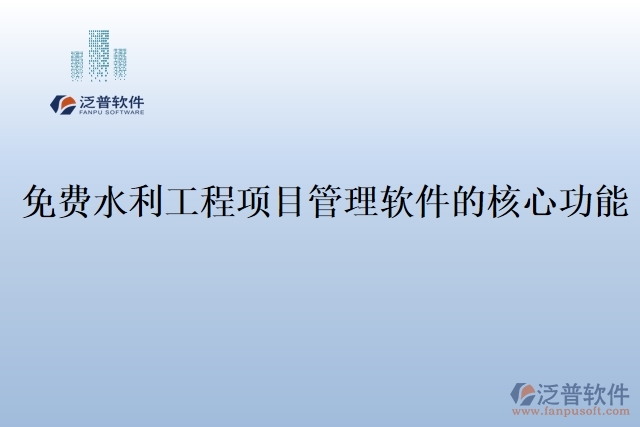 泛普软件
FANPU SOFTWARE

免费水利工程项目管理软件的核心功能

泛普软件
www.fanpusoft.com